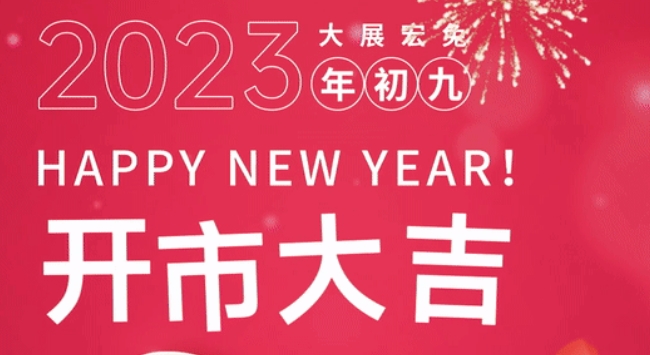 2023 大展宏兔
年初九

HAPPY NEW YEAR!

开市大吉